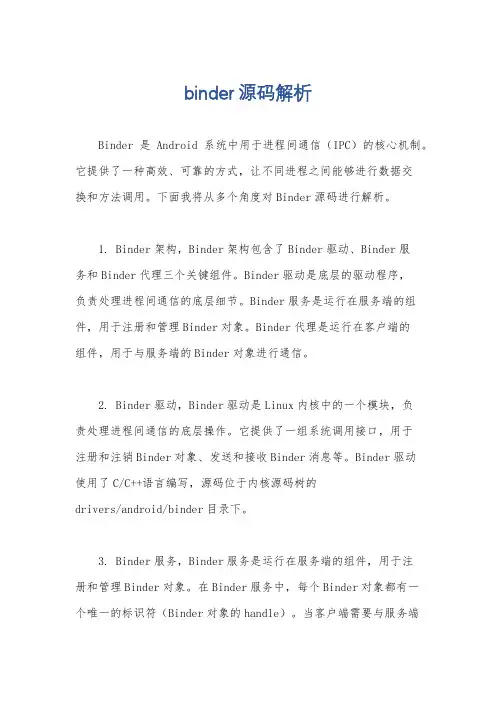 binder源码解析

Binder 是 Android 系统中用于进程间通信（IPC）的核心机制。它提供了一种高效、可靠的方式，让不同进程之间能够进行数据交换和方法调用。下面我将从多个角度对Binder源码进行解析。

1. Binder架构，Binder架构包含了Binder驱动、Binder服务和Binder代理三个关键组件。Binder驱动是底层的驱动程序，负责处理进程间通信的底层细节。Binder服务是运行在服务端的组件，用于注册和管理Binder对象。Binder代理是运行在客户端的组件，用于与服务端的Binder对象进行通信。

2. Binder驱动，Binder驱动是Linux内核中的一个模块，负责处理进程间通信的底层操作。它提供了一组系统调用接口，用于注册和注销Binder对象、发送和接收Binder消息等。Binder驱动使用了C/C++语言编写，源码位于内核源码树的drivers/android/binder目录下。

3. Binder服务，Binder服务是运行在服务端的组件，用于注册和管理Binder对象。在Binder服务中，每个Binder对象都有一个唯一的标识符（Binder对象的handle）。当客户端需要与服务端